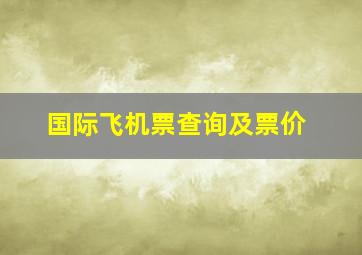 国际飞机票查询及票价